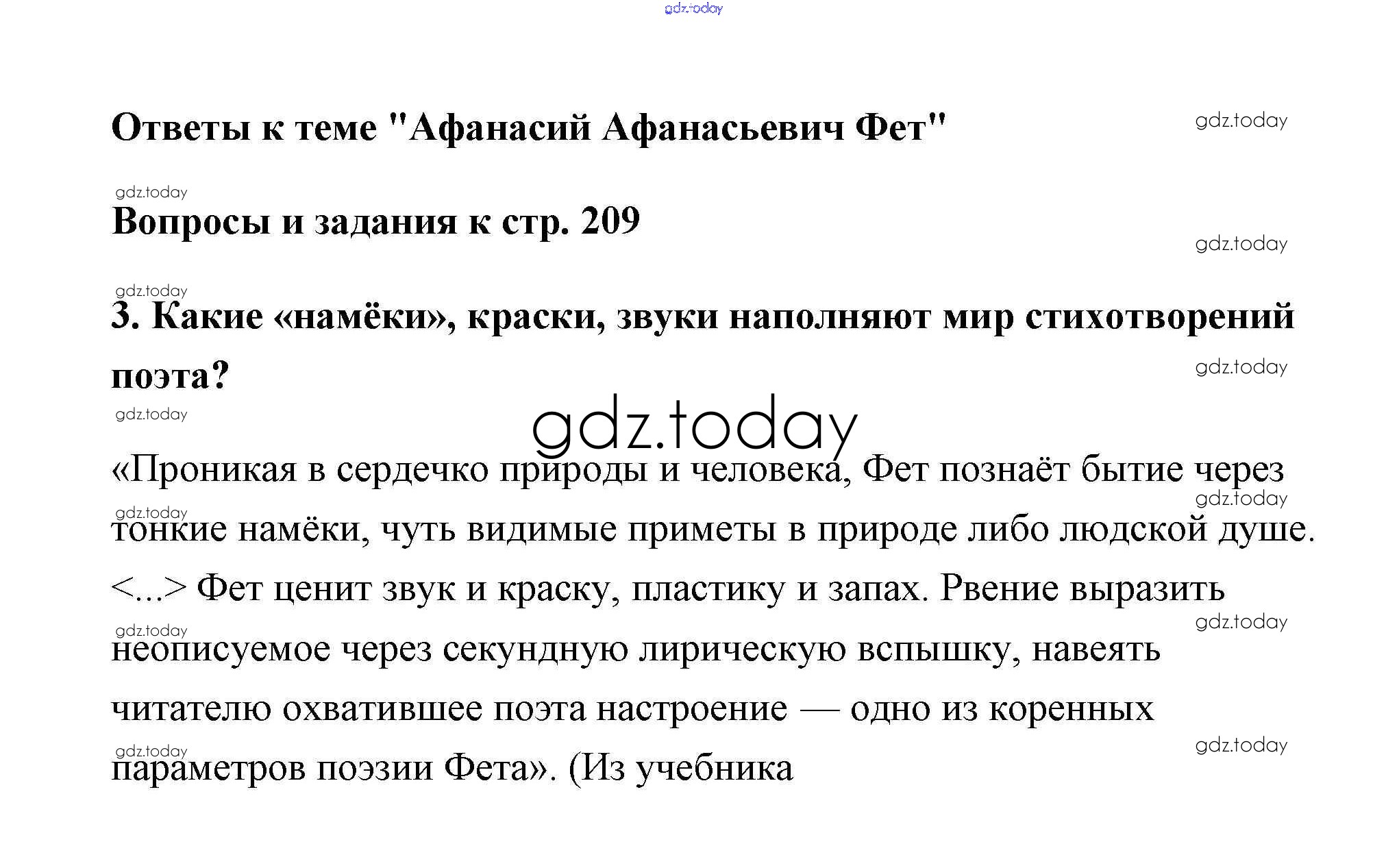 gdz.today

Ответы к теме "Афанасий Афанасьевич Фет"

gdz.today

gdz.today

Вопросы и задания к стр. 209

gdz.today

gdz.today

3. Какие «намёки», краски, звуки наполняют мир стихотворений поэта?

gdz.today

gdz.today

gdz.today

«Проникая в сердечко природы и человека, Фет познаёт бытие через тонкие намёки, чуть видимые приметы в природе либо людской душе. <...> Фет ценит звук и краску, пластику и запах. Рвение выразить неописуемое через секундную лирическую вспышку, навеять читателю охватившее поэта настроение — одно из коренных параметров поэзии Фета». (Из учебника

gdz.today

gdz.today

gdz.today

gdz.today

gdz.today

gdz.today